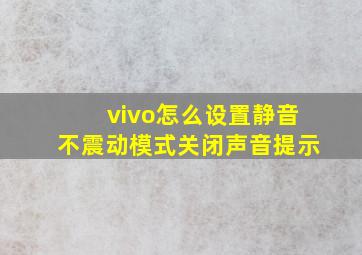 vivo怎么设置静音
不震动模式关闭声音提示